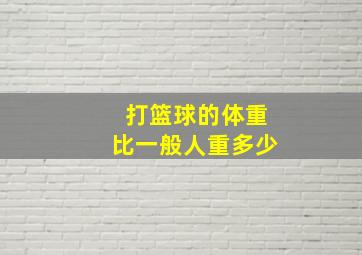 打篮球的体重
比一般人重多少